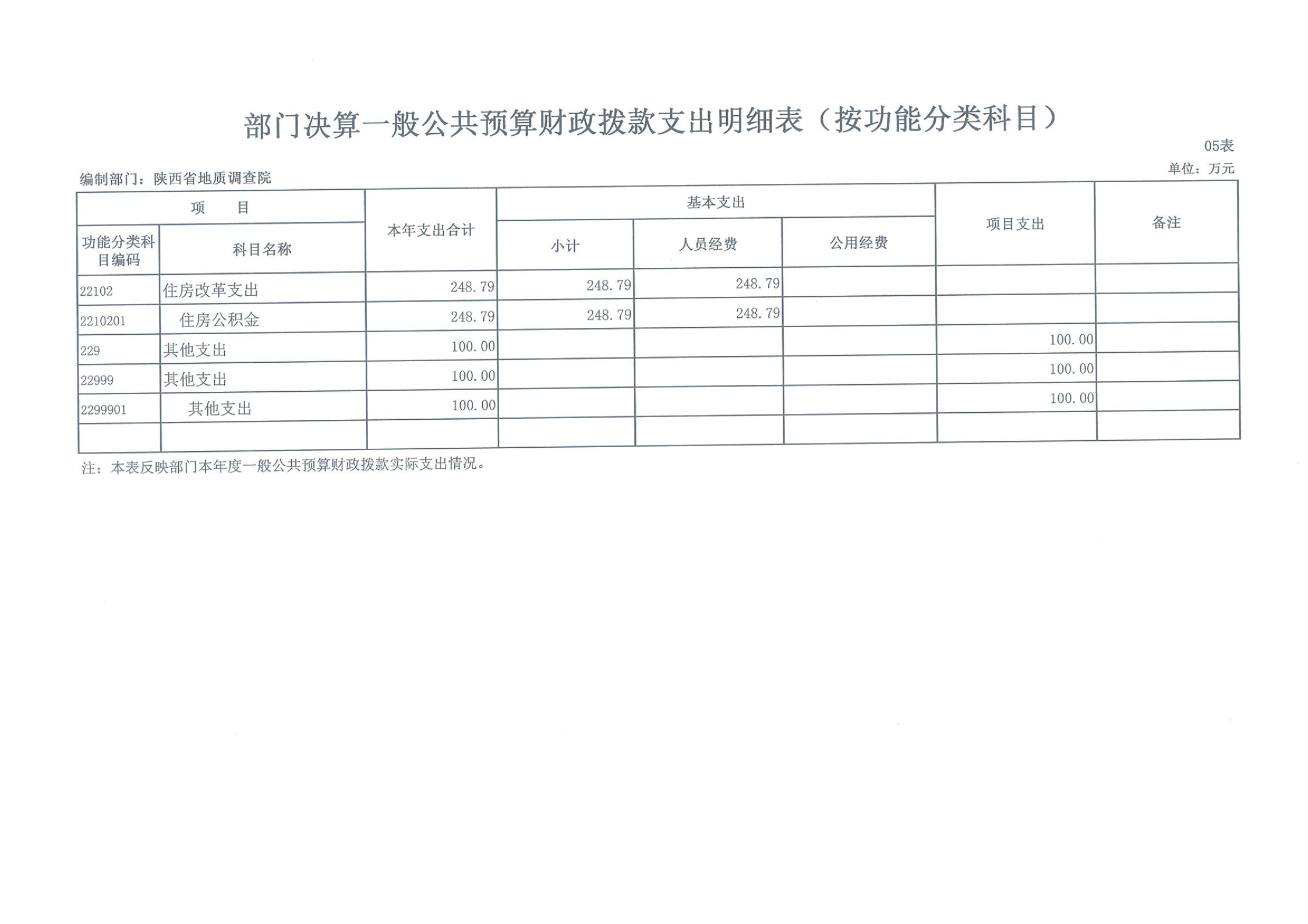 部门决算一般公共预算财政拨款支出明细表（按功能分类科目）

05表

编制部门：陕西省地质调查院

单位：万元

| 项 目 | | 本年支出合计 | 基本支出 | | | 项目支出 | 备注 |
|---|---|---|---|---|---|---|---|
| 功能分类科目编码 | 科目名称 | | 小计 | 人员经费 | 公用经费 | | |
| 22102 | 住房改革支出 | 248.79 | 248.79 | 248.79 | | | |
| 2210201 | 住房公积金 | 248.79 | 248.79 | 248.79 | | | |
| 229 | 其他支出 | 100.00 | | | | 100.00 | |
| 22999 | 其他支出 | 100.00 | | | | 100.00 | |
| 2299901 | 其他支出 | 100.00 | | | | 100.00 | |
| | | | | | | | |

注：本表反映部门本年度一般公共预算财政拨款实际支出情况。